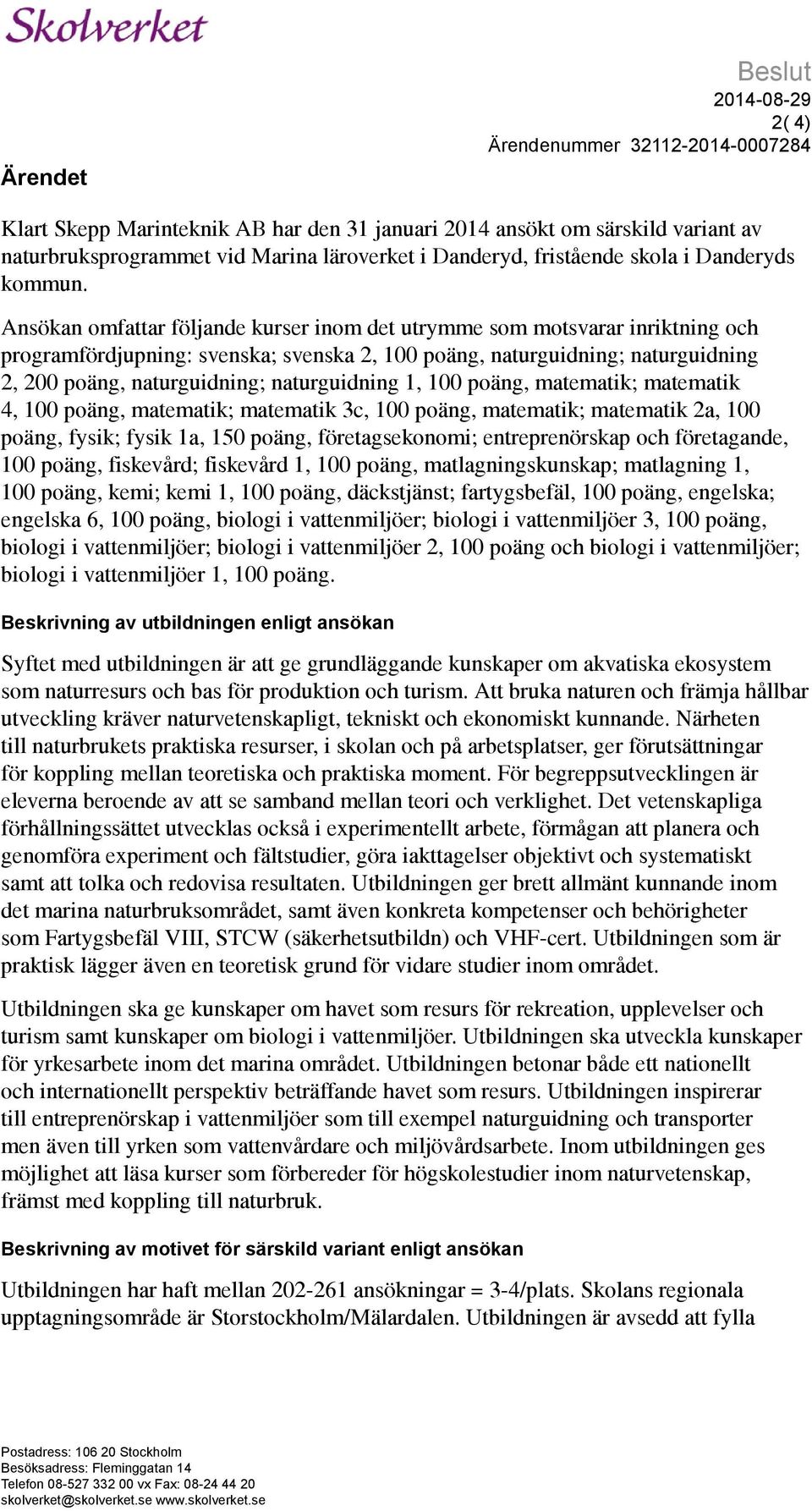 Skolverket

Beslut
2014-08-29
2( 4)
Ärendenummer 32112-2014-0007284

Ärendet

Klart Skepp Marinteknik AB har den 31 januari 2014 ansökt om särskild variant av naturbruksprogrammet vid Marina läroverket i Danderyd, fristående skola i Danderyds kommun.

Ansökan omfattar följande kurser inom det utrymme som motsvarar inriktning och programfördjupning: svenska; svenska 2, 100 poäng, naturguidning; naturguidning 2, 200 poäng, naturguidning; naturguidning 1, 100 poäng, matematik; matematik 4, 100 poäng, matematik; matematik 3c, 100 poäng, matematik; matematik 2a, 100 poäng, fysik; fysik 1a, 150 poäng, företagsekonomi; entreprenörskap och företagande, 100 poäng, fiskevård; fiskevård 1, 100 poäng, matlagningskunskap; matlagning 1, 100 poäng, kemi; kemi 1, 100 poäng, däckstjänst; fartygsbefäl, 100 poäng, engelska; engelska 6, 100 poäng, biologi i vattenmiljöer; biologi i vattenmiljöer 3, 100 poäng, biologi i vattenmiljöer; biologi i vattenmiljöer 2, 100 poäng och biologi i vattenmiljöer; biologi i vattenmiljöer 1, 100 poäng.

Beskrivning av utbildningen enligt ansökan

Syftet med utbildningen är att ge grundläggande kunskaper om akvatiska ekosystem som naturresurs och bas för produktion och turism. Att bruka naturen och främja hållbar utveckling kräver naturvetenskapligt, tekniskt och ekonomiskt kunnande. Närheten till naturbrukets praktiska resurser, i skolan och på arbetsplatser, ger förutsättningar för koppling mellan teoretiska och praktiska moment. För begreppsutvecklingen är eleverna beroende av att se samband mellan teori och verklighet. Det vetenskapliga förhållningssättet utvecklas också i experimentellt arbete, förmågan att planera och genomföra experiment och fältstudier, göra iakttagelser objektivt och systematiskt samt att tolka och redovisa resultaten. Utbildningen ger brett allmänt kunnande inom det marina naturbruksområdet, samt även konkreta kompetenser och behörigheter som Fartygsbefäl VIII, STCW (säkerhetsutbildn) och VHF-cert. Utbildningen som är praktisk lägger även en teoretisk grund för vidare studier inom området.

Utbildningen ska ge kunskaper om havet som resurs för rekreation, upplevelser och turism samt kunskaper om biologi i vattenmiljöer. Utbildningen ska utveckla kunskaper för yrkesarbete inom det marina området. Utbildningen betonar både ett nationellt och internationellt perspektiv beträffande havet som resurs. Utbildningen inspirerar till entreprenörskap i vattenmiljöer som till exempel naturguidning och transporter men även till yrken som vattenvårdare och miljövårdsarbete. Inom utbildningen ges möjlighet att läsa kurser som förbereder för högskolestudier inom naturvetenskap, främst med koppling till naturbruk.

Beskrivning av motivet för särskild variant enligt ansökan

Utbildningen har haft mellan 202-261 ansökningar = 3-4/plats. Skolans regionala upptagningsområde är Storstockholm/Mälardalen. Utbildningen är avsedd att fylla

Postadress: 106 20 Stockholm
Besöksadress: Fleminggatan 14
Telefon 08-527 332 00 vx Fax: 08-24 44 20
skolverket@skolverket.se www.skolverket.se